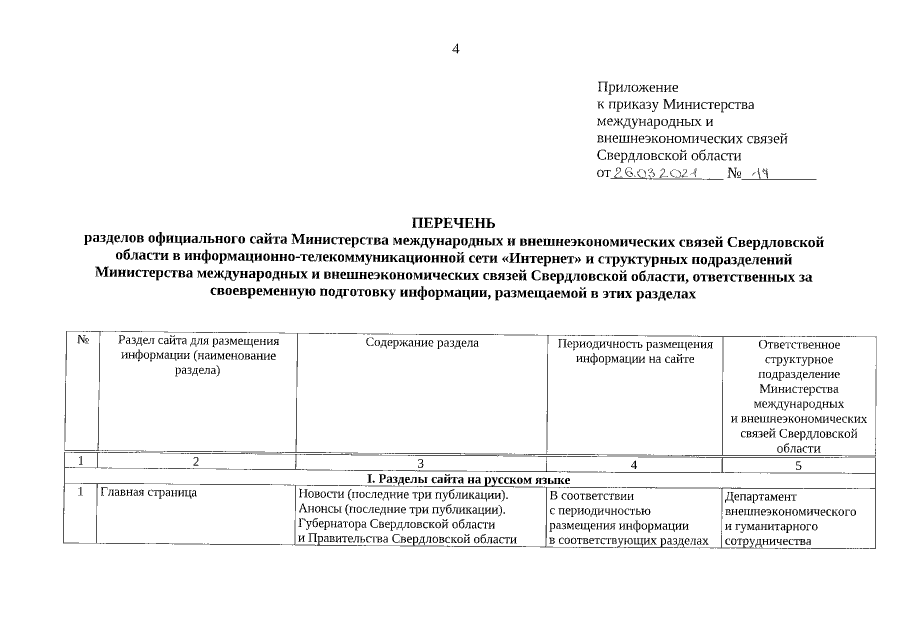 4

Приложение
к приказу Министерства
международных и
внешнеэкономических связей
Свердловской области
от 26.03.2021 № 19

ПЕРЕЧЕНЬ
разделов официального сайта Министерства международных и внешнеэкономических связей Свердловской области в информационно-телекоммуникационной сети «Интернет» и структурных подразделений Министерства международных и внешнеэкономических связей Свердловской области, ответственных за своевременную подготовку информации, размещаемой в этих разделах

| № | Раздел сайта для размещения информации (наименование раздела) | Содержание раздела | Периодичность размещения информации на сайте | Ответственное структурное подразделение Министерства международных и внешнеэкономических связей Свердловской области |
|---|---|---|---|---|
| 1 | 2 | 3 | 4 | 5 |
| I. Разделы сайта на русском языке | | | | |
| 1 | Главная страница | Новости (последние три публикации). Анонсы (последние три публикации). Губернатора Свердловской области и Правительства Свердловской области | В соответствии с периодичностью размещения информации в соответствующих разделах | Департамент внешнеэкономического и гуманитарного сотрудничества |